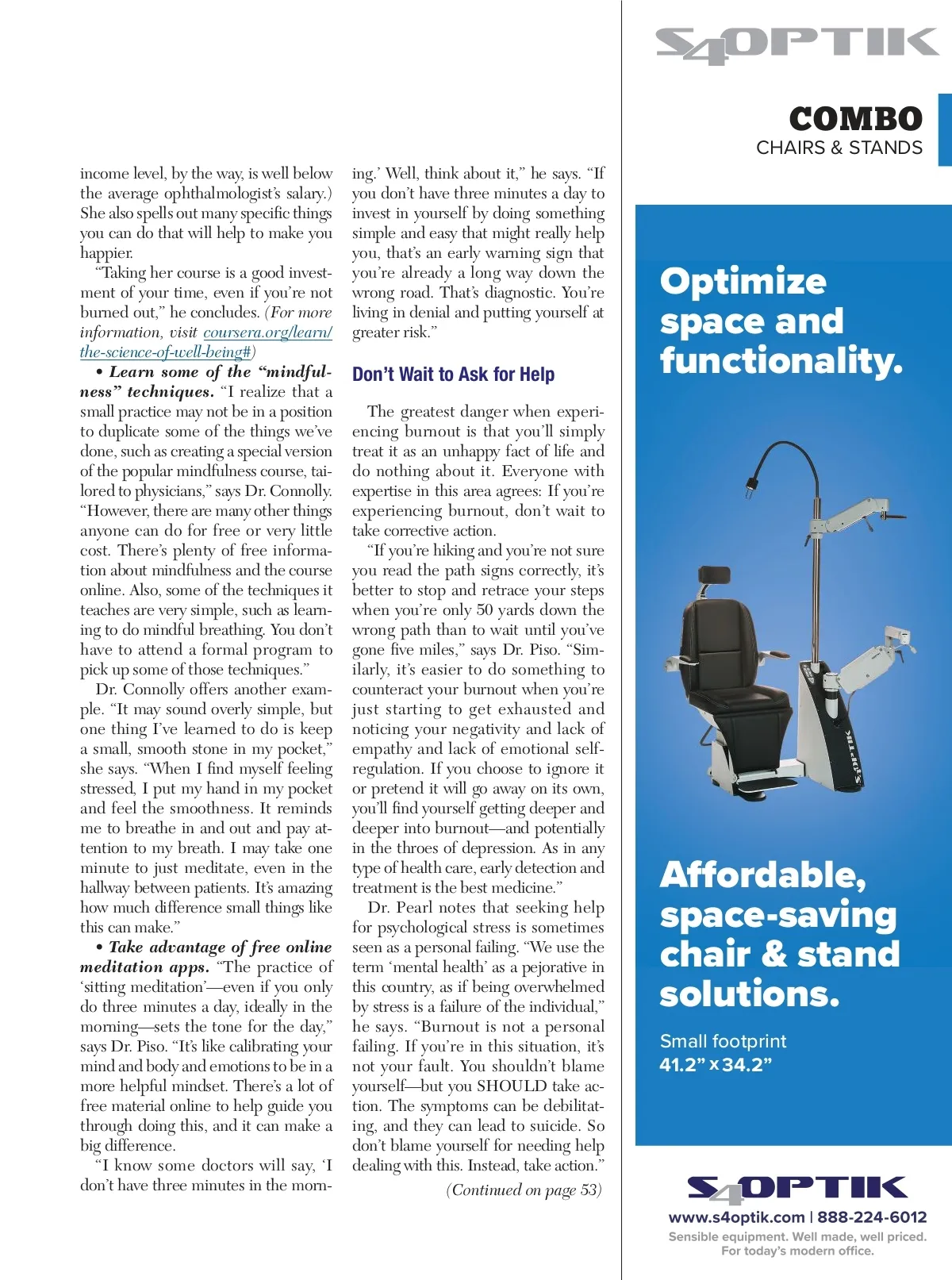 income level, by the way, is well below the average ophthalmologist's salary.) She also spells out many specific things you can do that will help to make you happier.

"Taking her course is a good investment of your time, even if you're not burned out," he concludes. (For more information, visit coursera.org/learn/the-science-of-well-being#)

• Learn some of the "mindfulness" techniques. "I realize that a small practice may not be in a position to duplicate some of the things we've done, such as creating a special version of the popular mindfulness course, tailored to physicians," says Dr. Connolly. "However, there are many other things anyone can do for free or very little cost. There's plenty of free information about mindfulness and the course online. Also, some of the techniques it teaches are very simple, such as learning to do mindful breathing. You don't have to attend a formal program to pick up some of those techniques."

Dr. Connolly offers another example. "It may sound overly simple, but one thing I've learned to do is keep a small, smooth stone in my pocket," she says. "When I find myself feeling stressed, I put my hand in my pocket and feel the smoothness. It reminds me to breathe in and out and pay attention to my breath. I may take one minute to just meditate, even in the hallway between patients. It's amazing how much difference small things like this can make."

• Take advantage of free online meditation apps. "The practice of 'sitting meditation'—even if you only do three minutes a day, ideally in the morning—sets the tone for the day," says Dr. Piso. "It's like calibrating your mind and body and emotions to be in a more helpful mindset. There's a lot of free material online to help guide you through doing this, and it can make a big difference.

"I know some doctors will say, 'I don't have three minutes in the morning.' Well, think about it," he says. "If you don't have three minutes a day to invest in yourself by doing something simple and easy that might really help you, that's an early warning sign that you're already a long way down the wrong road. That's diagnostic. You're living in denial and putting yourself at greater risk."

Don't Wait to Ask for Help

The greatest danger when experiencing burnout is that you'll simply treat it as an unhappy fact of life and do nothing about it. Everyone with expertise in this area agrees: If you're experiencing burnout, don't wait to take corrective action.

"If you're hiking and you're not sure you read the path signs correctly, it's better to stop and retrace your steps when you're only 50 yards down the wrong path than to wait until you've gone five miles," says Dr. Piso. "Similarly, it's easier to do something to counteract your burnout when you're just starting to get exhausted and noticing your negativity and lack of empathy and lack of emotional self-regulation. If you choose to ignore it or pretend it will go away on its own, you'll find yourself getting deeper and deeper into burnout—and potentially in the throes of depression. As in any type of health care, early detection and treatment is the best medicine."

Dr. Pearl notes that seeking help for psychological stress is sometimes seen as a personal failing. "We use the term 'mental health' as a pejorative in this country, as if being overwhelmed by stress is a failure of the individual," he says. "Burnout is not a personal failing. If you're in this situation, it's not your fault. You shouldn't blame yourself—but you SHOULD take action. The symptoms can be debilitating, and they can lead to suicide. So don't blame yourself for needing help dealing with this. Instead, take action."

(Continued on page 53)

S4OPTIK

COMBO
CHAIRS & STANDS

Optimize space and functionality.

Affordable, space-saving chair & stand solutions.

Small footprint
41.2" x 34.2"

S4OPTIK
www.s4optik.com | 888-224-6012
Sensible equipment. Well made, well priced.
For today's modern office.